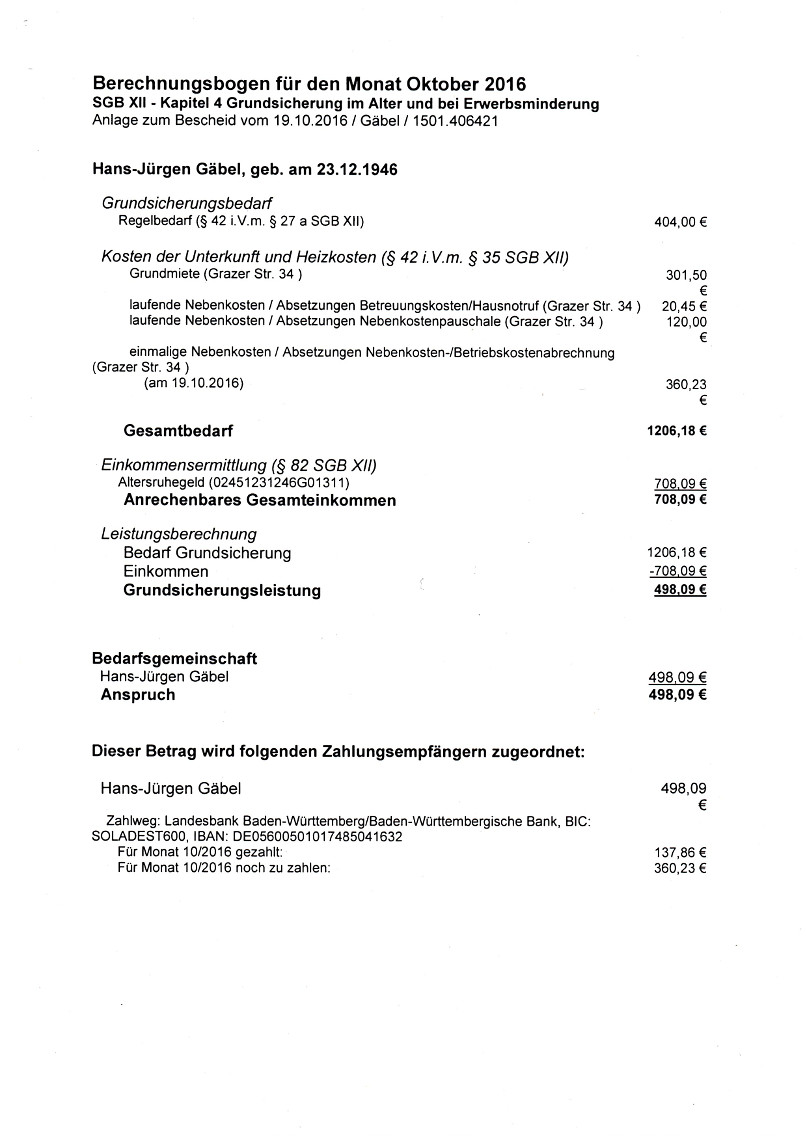 Berechnungsbogen für den Monat Oktober 2016
SGB XII - Kapitel 4 Grundsicherung im Alter und bei Erwerbsminderung
Anlage zum Bescheid vom 19.10.2016 / Gäbel / 1501.406421

Hans-Jürgen Gäbel, geb. am 23.12.1946

Grundsicherungsbedarf
Regelbedarf (§ 42 i.V.m. § 27 a SGB XII) 404,00 €

Kosten der Unterkunft und Heizkosten (§ 42 i.V.m. § 35 SGB XII)
Grundmiete (Grazer Str. 34 ) 301,50 €
laufende Nebenkosten / Absetzungen Betreuungskosten/Hausnotruf (Grazer Str. 34 ) 20,45 €
laufende Nebenkosten / Absetzungen Nebenkostenpauschale (Grazer Str. 34 ) 120,00 €

einmalige Nebenkosten / Absetzungen Nebenkosten-/Betriebskostenabrechnung (Grazer Str. 34 )
(am 19.10.2016) 360,23 €

Gesamtbedarf 1206,18 €

Einkommensermittlung (§ 82 SGB XII)
Altersruhegeld (02451231246G01311) 708,09 €
Anrechenbares Gesamteinkommen 708,09 €

Leistungsberechnung
Bedarf Grundsicherung 1206,18 €
Einkommen -708,09 €
Grundsicherungsleistung 498,09 €

Bedarfsgemeinschaft
Hans-Jürgen Gäbel 498,09 €
Anspruch 498,09 €

Dieser Betrag wird folgenden Zahlungsempfängern zugeordnet:

Hans-Jürgen Gäbel 498,09 €

Zahlweg: Landesbank Baden-Württemberg/Baden-Württembergische Bank, BIC: SOLADEST600, IBAN: DE05600501017485041632
Für Monat 10/2016 gezahlt: 137,86 €
Für Monat 10/2016 noch zu zahlen: 360,23 €